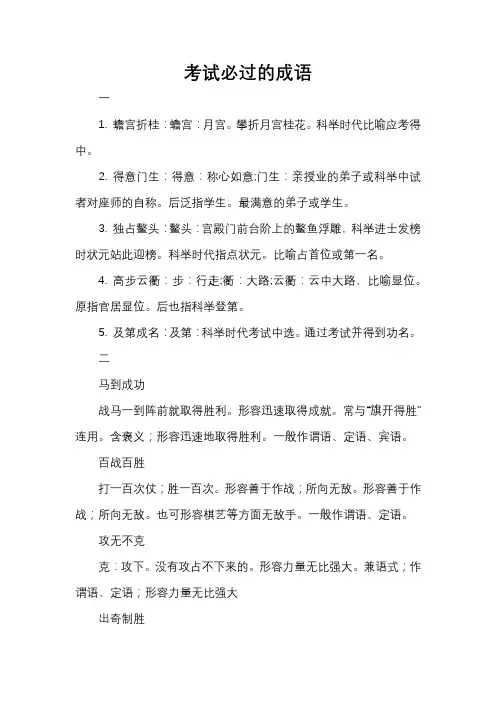 考试必过的成语

一

1. 蟾宫折桂：蟾宫：月宫。攀折月宫桂花。科举时代比喻应考得中。

2. 得意门生：得意：称心如意;门生：亲授业的弟子或科举中试者对座师的自称。后泛指学生。最满意的弟子或学生。

3. 独占鳌头：鳌头：宫殿门前台阶上的鳌鱼浮雕，科举进士发榜时状元站此迎榜。科举时代指点状元。比喻占首位或第一名。

4. 高步云衢：步：行走;衢：大路;云衢：云中大路、比喻显位。原指官居显位。后也指科举登第。

5. 及第成名：及第：科举时代考试中选。通过考试并得到功名。

二

马到成功

战马一到阵前就取得胜利。形容迅速取得成就。常与“旗开得胜”连用。含褒义；形容迅速地取得胜利。一般作谓语、定语、宾语。

百战百胜

打一百次仗；胜一百次。形容善于作战；所向无敌。形容善于作战；所向无敌。也可形容棋艺等方面无敌手。一般作谓语、定语。

攻无不克

克：攻下。没有攻占不下来的。形容力量无比强大。兼语式；作谓语、定语；形容力量无比强大

出奇制胜